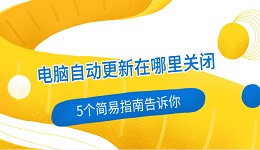 电脑自动更新在哪里关闭

5个简易指南告诉你